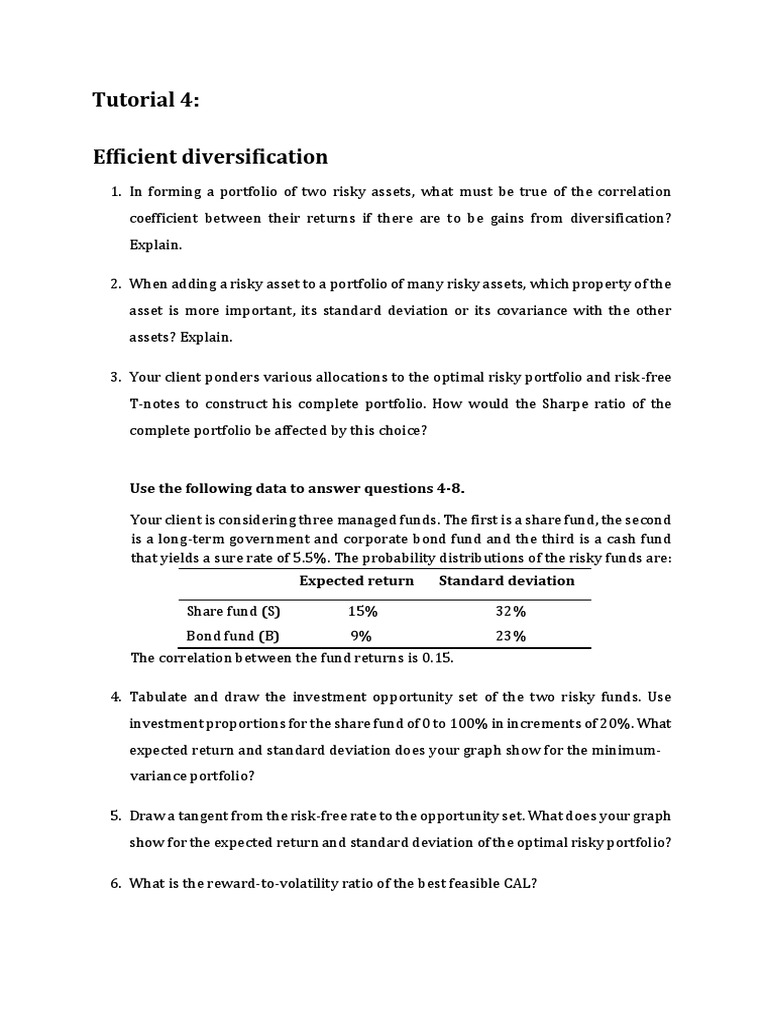 Tutorial 4:

Efficient diversification

1. In forming a portfolio of two risky assets, what must be true of the correlation coefficient between their returns if there are to be gains from diversification? Explain.

2. When adding a risky asset to a portfolio of many risky assets, which property of the asset is more important, its standard deviation or its covariance with the other assets? Explain.

3. Your client ponders various allocations to the optimal risky portfolio and risk-free T-notes to construct his complete portfolio. How would the Sharpe ratio of the complete portfolio be affected by this choice?

Use the following data to answer questions 4-8.

Your client is considering three managed funds. The first is a share fund, the second is a long-term government and corporate bond fund and the third is a cash fund that yields a sure rate of 5.5%. The probability distributions of the risky funds are:

| | Expected return | Standard deviation |
|---|---|---|
| Share fund (S) | 15% | 32% |
| Bond fund (B) | 9% | 23% |

The correlation between the fund returns is 0.15.

4. Tabulate and draw the investment opportunity set of the two risky funds. Use investment proportions for the share fund of 0 to 100% in increments of 20%. What expected return and standard deviation does your graph show for the minimum-variance portfolio?

5. Draw a tangent from the risk-free rate to the opportunity set. What does your graph show for the expected return and standard deviation of the optimal risky portfolio?

6. What is the reward-to-volatility ratio of the best feasible CAL?